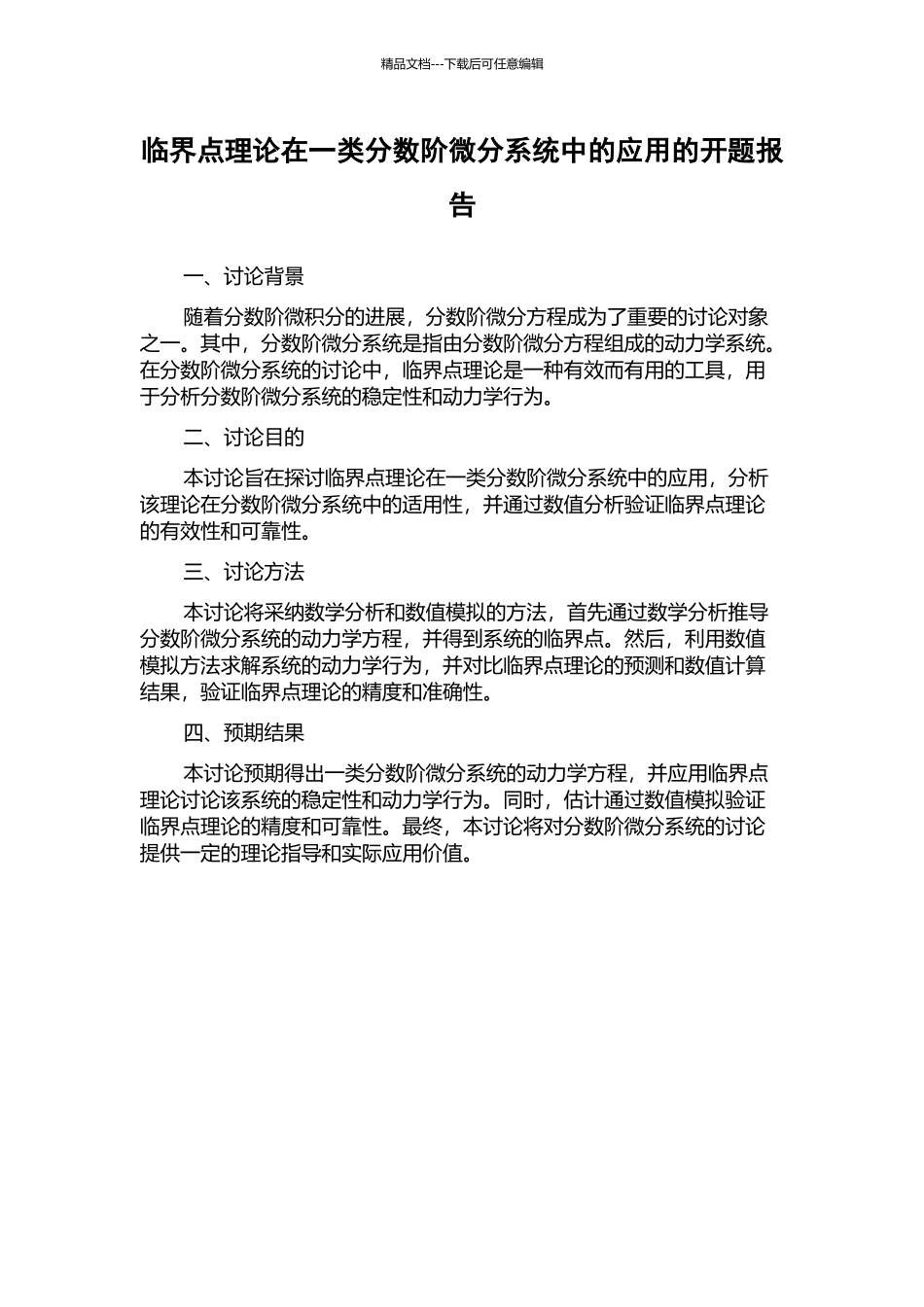 精品文档---下载后可任意编辑

临界点理论在一类分数阶微分系统中的应用的开题报告

一、讨论背景

随着分数阶微积分的进展，分数阶微分方程成为了重要的讨论对象之一。其中，分数阶微分系统是指由分数阶微分方程组成的动力学系统。在分数阶微分系统的讨论中，临界点理论是一种有效而有用的工具，用于分析分数阶微分系统的稳定性和动力学行为。

二、讨论目的

本讨论旨在探讨临界点理论在一类分数阶微分系统中的应用，分析该理论在分数阶微分系统中的适用性，并通过数值分析验证临界点理论的有效性和可靠性。

三、讨论方法

本讨论将采纳数学分析和数值模拟的方法，首先通过数学分析推导分数阶微分系统的动力学方程，并得到系统的临界点。然后，利用数值模拟方法求解系统的动力学行为，并对比临界点理论的预测和数值计算结果，验证临界点理论的精度和准确性。

四、预期结果

本讨论预期得出一类分数阶微分系统的动力学方程，并应用临界点理论讨论该系统的稳定性和动力学行为。同时，估计通过数值模拟验证临界点理论的精度和可靠性。最终，本讨论将对分数阶微分系统的讨论提供一定的理论指导和实际应用价值。